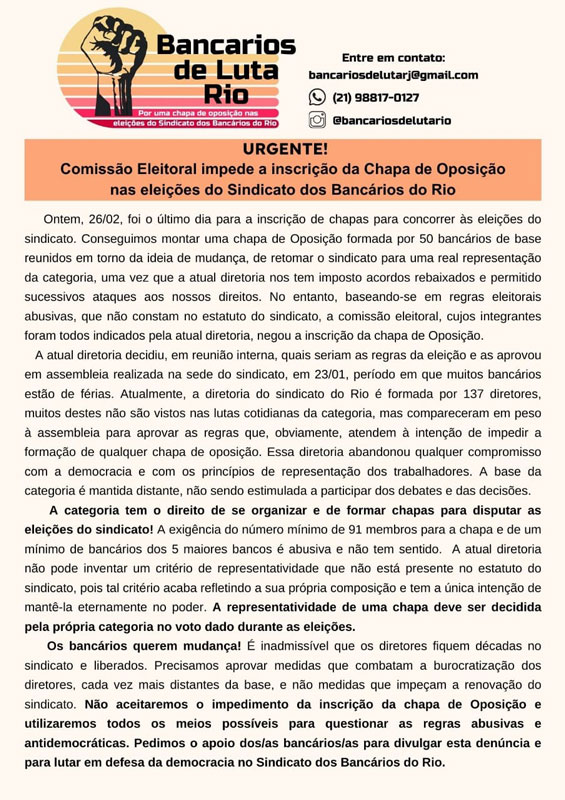 Bancarios de Luta Rio

Por uma chapa de oposição nas eleições do Sindicato dos Bancários do Rio

Entre em contato:
bancariosdelutarj@gmail.com
(21) 98817-0127
@bancariosdelutario

URGENTE!
Comissão Eleitoral impede a inscrição da Chapa de Oposição nas eleições do Sindicato dos Bancários do Rio

Ontem, 26/02, foi o último dia para a inscrição de chapas para concorrer às eleições do sindicato. Conseguimos montar uma chapa de Oposição formada por 50 bancários de base reunidos em torno da ideia de mudança, de retomar o sindicato para uma real representação da categoria, uma vez que a atual diretoria nos tem imposto acordos rebaixados e permitido sucessivos ataques aos nossos direitos. No entanto, baseando-se em regras eleitorais abusivas, que não constam no estatuto do sindicato, a comissão eleitoral, cujos integrantes foram todos indicados pela atual diretoria, negou a inscrição da chapa de Oposição.

A atual diretoria decidiu, em reunião interna, quais seriam as regras da eleição e as aprovou em assembleia realizada na sede do sindicato, em 23/01, período em que muitos bancários estão de férias. Atualmente, a diretoria do sindicato do Rio é formada por 137 diretores, muitos destes não são vistos nas lutas cotidianas da categoria, mas compareceram em peso à assembleia para aprovar as regras que, obviamente, atendem à intenção de impedir a formação de qualquer chapa de oposição. Essa diretoria abandonou qualquer compromisso com a democracia e com os princípios de representação dos trabalhadores. A base da categoria é mantida distante, não sendo estimulada a participar dos debates e das decisões.

A categoria tem o direito de se organizar e de formar chapas para disputar as eleições do sindicato! A exigência do número mínimo de 91 membros para a chapa e de um mínimo de bancários dos 5 maiores bancos é abusiva e não tem sentido. A atual diretoria não pode inventar um critério de representatividade que não está presente no estatuto do sindicato, pois tal critério acaba refletindo a sua própria composição e tem a única intenção de mantê-la eternamente no poder. A representatividade de uma chapa deve ser decidida pela própria categoria no voto dado durante as eleições.

Os bancários querem mudança! É inadmissível que os diretores fiquem décadas no sindicato e liberados. Precisamos aprovar medidas que combatam a burocratização dos diretores, cada vez mais distantes da base, e não medidas que impeçam a renovação do sindicato. Não aceitaremos o impedimento da inscrição da chapa de Oposição e utilizaremos todos os meios possíveis para questionar as regras abusivas e antidemocráticas. Pedimos o apoio dos/as bancários/as para divulgar esta denúncia e para lutar em defesa da democracia no Sindicato dos Bancários do Rio.